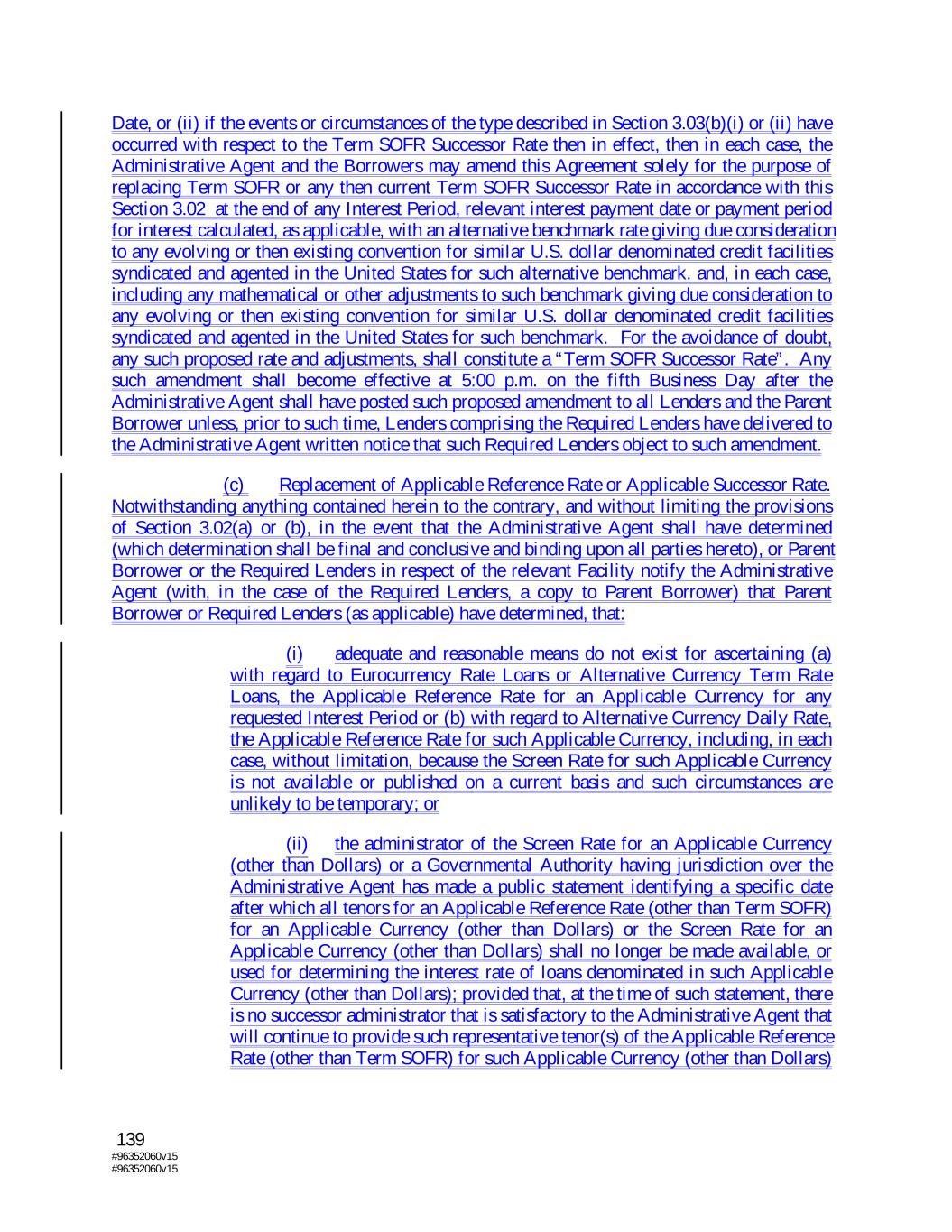 Date, or (ii) if the events or circumstances of the type described in Section 3.03(b)(i) or (ii) have occurred with respect to the Term SOFR Successor Rate then in effect, then in each case, the Administrative Agent and the Borrowers may amend this Agreement solely for the purpose of replacing Term SOFR or any then current Term SOFR Successor Rate in accordance with this Section 3.02 at the end of any Interest Period, relevant interest payment date or payment period for interest calculated, as applicable, with an alternative benchmark rate giving due consideration to any evolving or then existing convention for similar U.S. dollar denominated credit facilities syndicated and agented in the United States for such alternative benchmark. and, in each case, including any mathematical or other adjustments to such benchmark giving due consideration to any evolving or then existing convention for similar U.S. dollar denominated credit facilities syndicated and agented in the United States for such benchmark. For the avoidance of doubt, any such proposed rate and adjustments, shall constitute a "Term SOFR Successor Rate". Any such amendment shall become effective at 5:00 p.m. on the fifth Business Day after the Administrative Agent shall have posted such proposed amendment to all Lenders and the Parent Borrower unless, prior to such time, Lenders comprising the Required Lenders have delivered to the Administrative Agent written notice that such Required Lenders object to such amendment.

(c) Replacement of Applicable Reference Rate or Applicable Successor Rate. Notwithstanding anything contained herein to the contrary, and without limiting the provisions of Section 3.02(a) or (b), in the event that the Administrative Agent shall have determined (which determination shall be final and conclusive and binding upon all parties hereto), or Parent Borrower or the Required Lenders in respect of the relevant Facility notify the Administrative Agent (with, in the case of the Required Lenders, a copy to Parent Borrower) that Parent Borrower or Required Lenders (as applicable) have determined, that:

(i) adequate and reasonable means do not exist for ascertaining (a) with regard to Eurocurrency Rate Loans or Alternative Currency Term Rate Loans, the Applicable Reference Rate for an Applicable Currency for any requested Interest Period or (b) with regard to Alternative Currency Daily Rate, the Applicable Reference Rate for such Applicable Currency, including, in each case, without limitation, because the Screen Rate for such Applicable Currency is not available or published on a current basis and such circumstances are unlikely to be temporary; or

(ii) the administrator of the Screen Rate for an Applicable Currency (other than Dollars) or a Governmental Authority having jurisdiction over the Administrative Agent has made a public statement identifying a specific date after which all tenors for an Applicable Reference Rate (other than Term SOFR) for an Applicable Currency (other than Dollars) or the Screen Rate for an Applicable Currency (other than Dollars) shall no longer be made available, or used for determining the interest rate of loans denominated in such Applicable Currency (other than Dollars); provided that, at the time of such statement, there is no successor administrator that is satisfactory to the Administrative Agent that will continue to provide such representative tenor(s) of the Applicable Reference Rate (other than Term SOFR) for such Applicable Currency (other than Dollars)

139
#96352060v15
#96352060v15